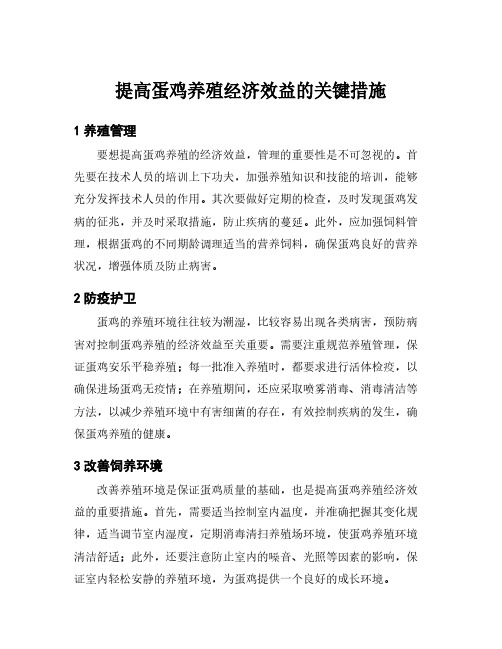 提高蛋鸡养殖经济效益的关键措施

1 养殖管理

要想提高蛋鸡养殖的经济效益，管理的重要性是不可忽视的。首先要在技术人员的培训上下功夫，加强养殖知识和技能的培训，能够充分发挥技术人员的作用。其次要做好定期的检查，及时发现蛋鸡发病的征兆，并及时采取措施，防止疾病的蔓延。此外，应加强饲料管理，根据蛋鸡的不同期龄调理适当的营养饲料，确保蛋鸡良好的营养状况，增强体质及防止病害。

2 防疫护卫

蛋鸡的养殖环境往往较为潮湿，比较容易出现各类病害，预防病害对控制蛋鸡养殖的经济效益至关重要。需要注重规范养殖管理，保证蛋鸡安乐平稳养殖；每一批准入养殖时，都要求进行活体检疫，以确保进场蛋鸡无疫情；在养殖期间，还应采取喷雾消毒、消毒清洁等方法，以减少养殖环境中有害细菌的存在，有效控制疾病的发生，确保蛋鸡养殖的健康。

3 改善饲养环境

改善养殖环境是保证蛋鸡质量的基础，也是提高蛋鸡养殖经济效益的重要措施。首先，需要适当控制室内温度，并准确把握其变化规律，适当调节室内湿度，定期消毒清扫养殖场环境，使蛋鸡养殖环境清洁舒适；此外，还要注意防止室内的噪音、光照等因素的影响，保证室内轻松安静的养殖环境，为蛋鸡提供一个良好的成长环境。